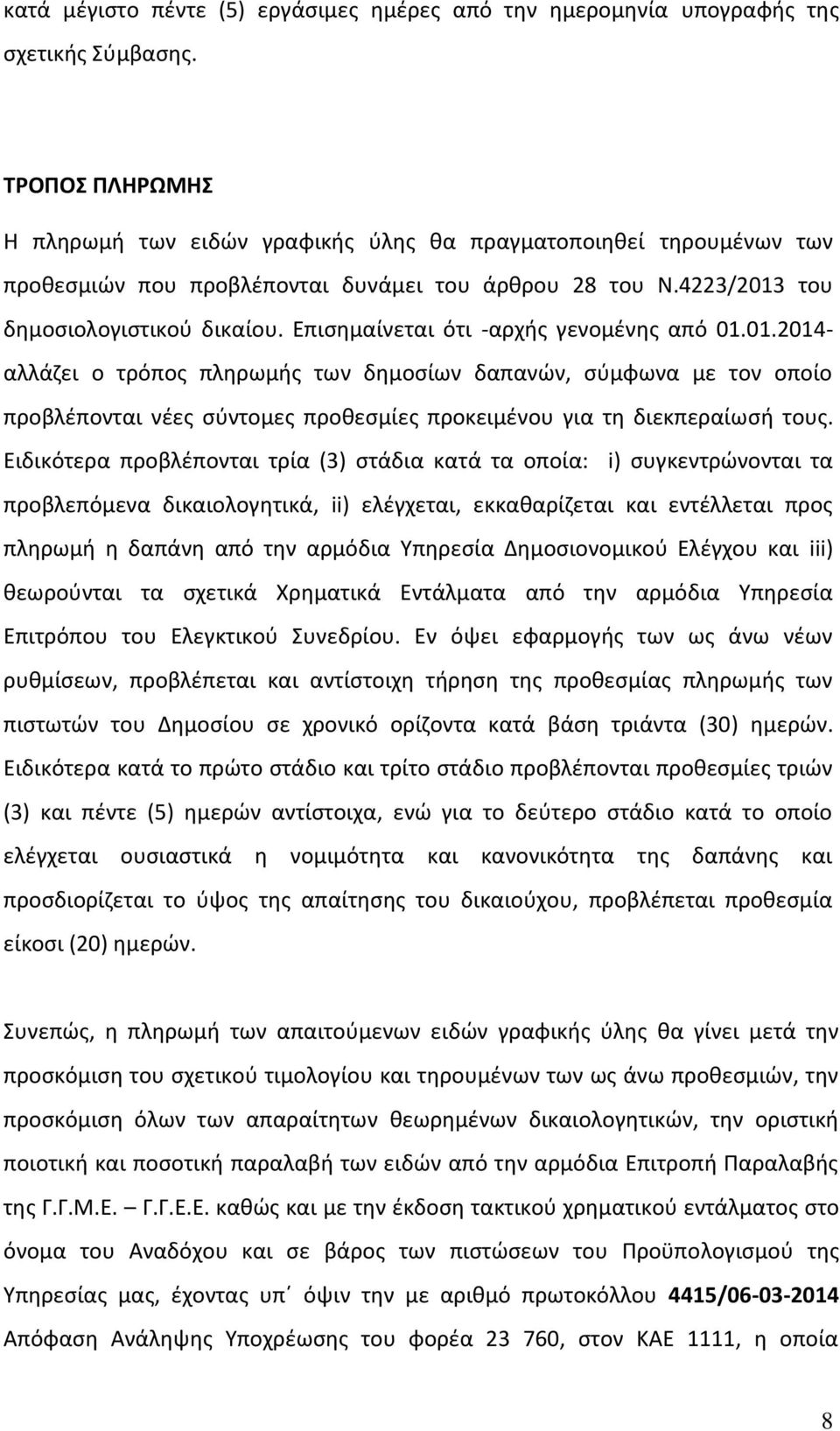 κατά μέγιστο πέντε (5) εργάσιμες ημέρες από την ημερομηνία υπογραφής της σχετικής Σύμβασης.

ΤΡΟΠΟΣ ΠΛΗΡΩΜΗΣ

Η πληρωμή των ειδών γραφικής ύλης θα πραγματοποιηθεί τηρουμένων των προθεσμιών που προβλέπονται δυνάμει του άρθρου 28 του Ν.4223/2013 του δημοσιολογιστικού δικαίου. Επισημαίνεται ότι -αρχής γενομένης από 01.01.2014- αλλάζει ο τρόπος πληρωμής των δημοσίων δαπανών, σύμφωνα με τον οποίο προβλέπονται νέες σύντομες προθεσμίες προκειμένου για τη διεκπεραίωσή τους. Ειδικότερα προβλέπονται τρία (3) στάδια κατά τα οποία: i) συγκεντρώνονται τα προβλεπόμενα δικαιολογητικά, ii) ελέγχεται, εκκαθαρίζεται και εντέλλεται προς πληρωμή η δαπάνη από την αρμόδια Υπηρεσία Δημοσιονομικού Ελέγχου και iii) θεωρούνται τα σχετικά Χρηματικά Εντάλματα από την αρμόδια Υπηρεσία Επιτρόπου του Ελεγκτικού Συνεδρίου. Εν όψει εφαρμογής των ως άνω νέων ρυθμίσεων, προβλέπεται και αντίστοιχη τήρηση της προθεσμίας πληρωμής των πιστωτών του Δημοσίου σε χρονικό ορίζοντα κατά βάση τριάντα (30) ημερών. Ειδικότερα κατά το πρώτο στάδιο και τρίτο στάδιο προβλέπονται προθεσμίες τριών (3) και πέντε (5) ημερών αντίστοιχα, ενώ για το δεύτερο στάδιο κατά το οποίο ελέγχεται ουσιαστικά η νομιμότητα και κανονικότητα της δαπάνης και προσδιορίζεται το ύψος της απαίτησης του δικαιούχου, προβλέπεται προθεσμία είκοσι (20) ημερών.

Συνεπώς, η πληρωμή των απαιτούμενων ειδών γραφικής ύλης θα γίνει μετά την προσκόμιση του σχετικού τιμολογίου και τηρουμένων των ως άνω προθεσμιών, την προσκόμιση όλων των απαραίτητων θεωρημένων δικαιολογητικών, την οριστική ποιοτική και ποσοτική παραλαβή των ειδών από την αρμόδια Επιτροπή Παραλαβής της Γ.Γ.Μ.Ε. – Γ.Γ.Ε.Ε. καθώς και με την έκδοση τακτικού χρηματικού εντάλματος στο όνομα του Αναδόχου και σε βάρος των πιστώσεων του Προϋπολογισμού της Υπηρεσίας μας, έχοντας υπ΄ όψιν την με αριθμό πρωτοκόλλου 4415/06-03-2014 Απόφαση Ανάληψης Υποχρέωσης του φορέα 23 760, στον ΚΑΕ 1111, η οποία

8